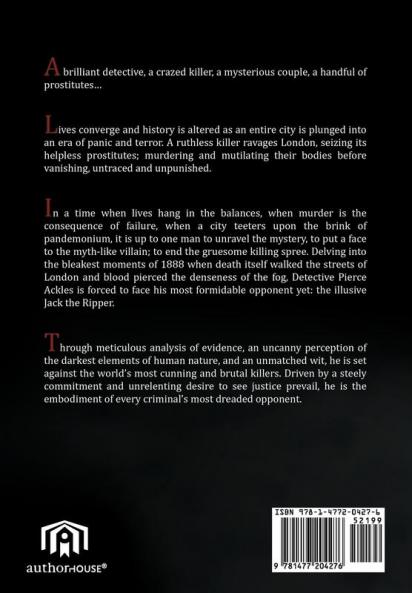 A brilliant detective, a crazed killer, a mysterious couple, a handful of prostitutes...

Lives converge and history is altered as an entire city is plunged into an era of panic and terror. A ruthless killer ravages London, seizing its helpless prostitutes; murdering and mutilating their bodies before vanishing, untraced and unpunished.

In a time when lives hang in the balances, when murder is the consequence of failure, when a city teeters upon the brink of pandemonium, it is up to one man to unravel the mystery, to put a face to the myth-like villain; to end the gruesome killing spree. Delving into the bleakest moments of 1888 when death itself walked the streets of London and blood pierced the denseness of the fog, Detective Pierce Ackles is forced to face his most formidable opponent yet: the illusive Jack the Ripper.

Through meticulous analysis of evidence, an uncanny perception of the darkest elements of human nature, and an unmatched wit, he is set against the world's most cunning and brutal killers. Driven by a steely commitment and unrelenting desire to see justice prevail, he is the embodiment of every criminal's most dreaded opponent.

authorHOUSE®

ISBN 978-1-4772-0427-6
52199
9 781477 204276